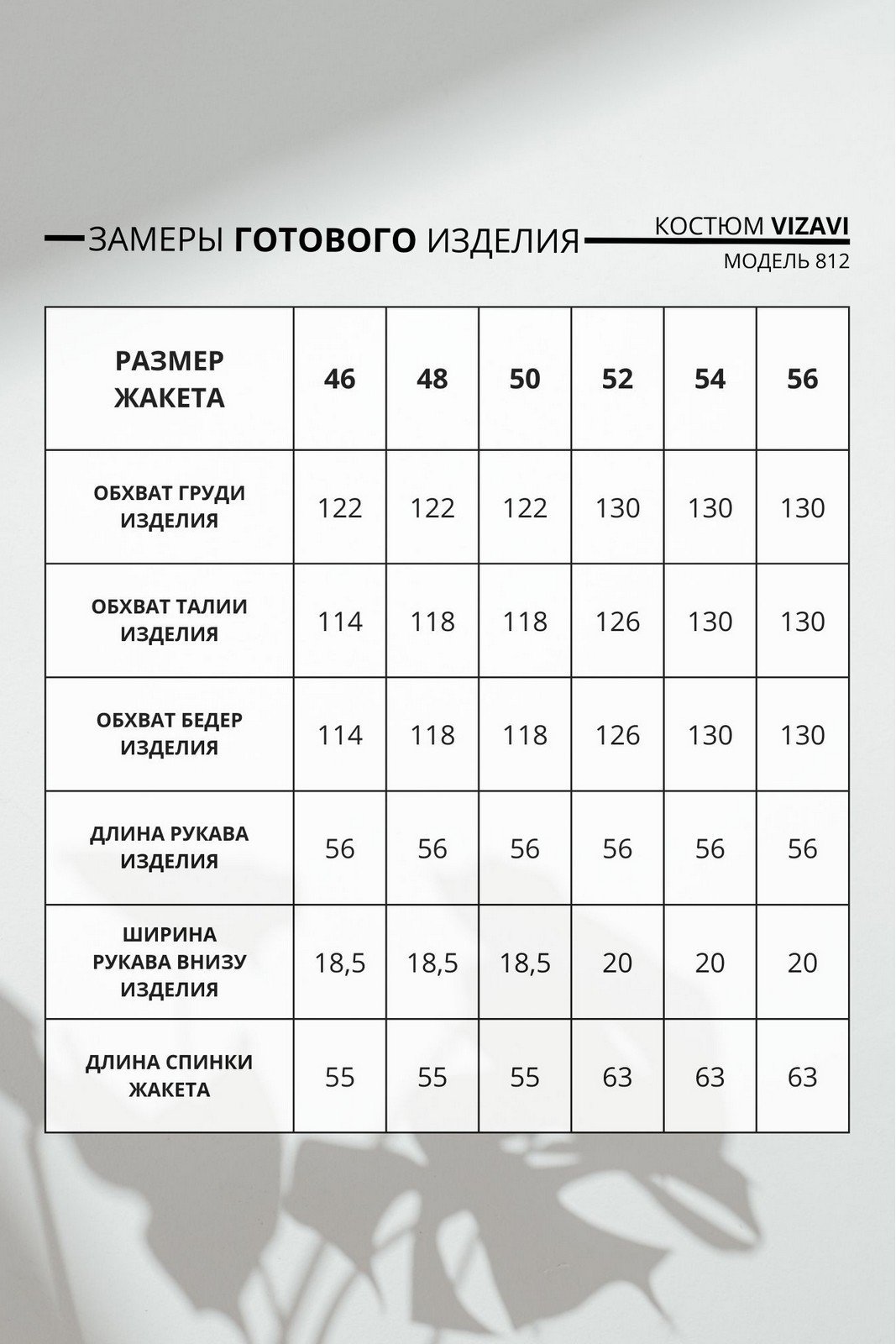 ЗАМЕРЫ ГОТОВОГО ИЗДЕЛИЯ

КОСТЮМ VIZAVI
МОДЕЛЬ 812

| РАЗМЕР ЖАКЕТА | 46 | 48 | 50 | 52 | 54 | 56 |
|---|---|---|---|---|---|---|
| ОБХВАТ ГРУДИ ИЗДЕЛИЯ | 122 | 122 | 122 | 130 | 130 | 130 |
| ОБХВАТ ТАЛИИ ИЗДЕЛИЯ | 114 | 118 | 118 | 126 | 130 | 130 |
| ОБХВАТ БЕДЕР ИЗДЕЛИЯ | 114 | 118 | 118 | 126 | 130 | 130 |
| ДЛИНА РУКАВА ИЗДЕЛИЯ | 56 | 56 | 56 | 56 | 56 | 56 |
| ШИРИНА РУКАВА ВНИЗУ ИЗДЕЛИЯ | 18,5 | 18,5 | 18,5 | 20 | 20 | 20 |
| ДЛИНА СПИНКИ ЖАКЕТА | 55 | 55 | 55 | 63 | 63 | 63 |